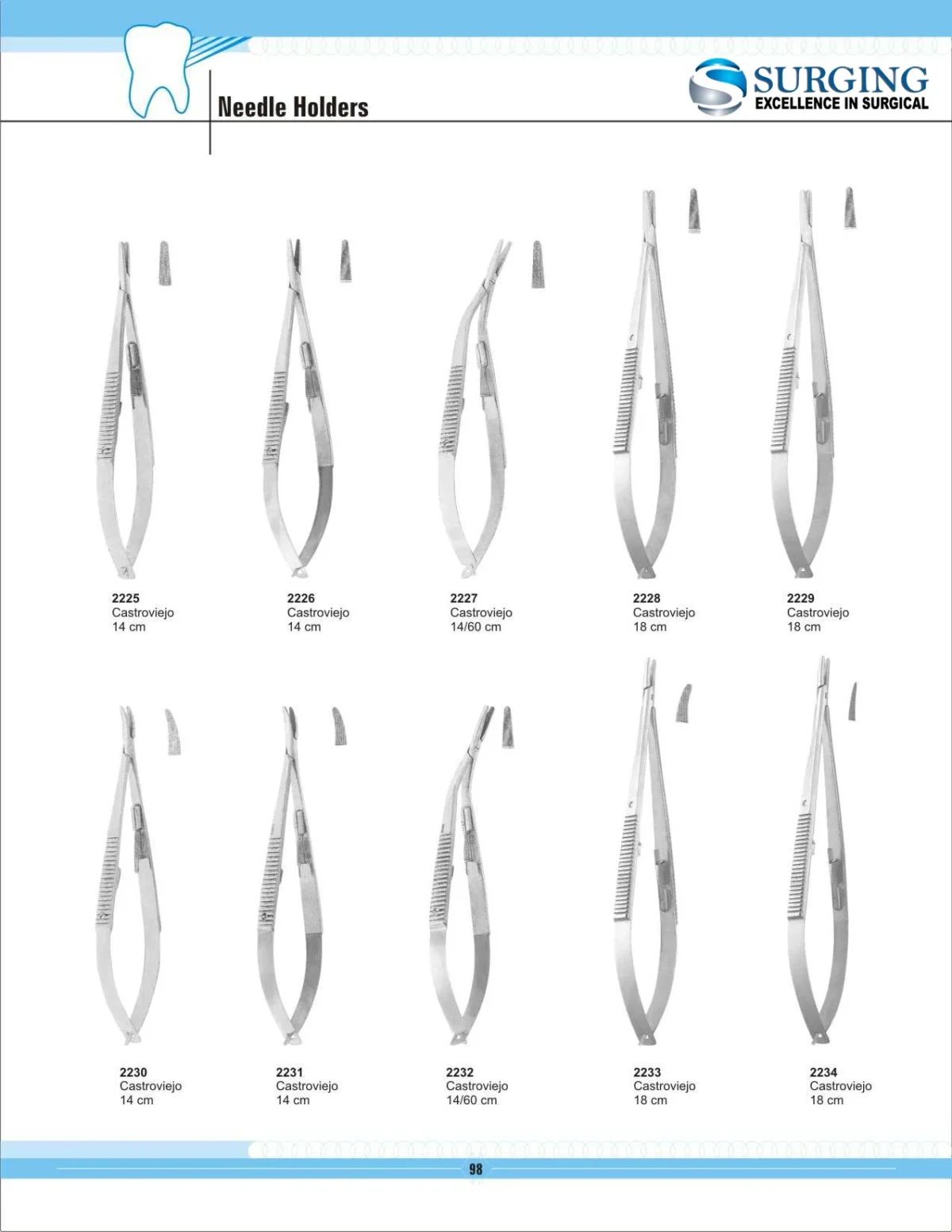 Needle Holders

SURGING
EXCELLENCE IN SURGICAL

2225
Castroviejo
14 cm

2226
Castroviejo
14 cm

2227
Castroviejo
14/60 cm

2228
Castroviejo
18 cm

2229
Castroviejo
18 cm

2230
Castroviejo
14 cm

2231
Castroviejo
14 cm

2232
Castroviejo
14/60 cm

2233
Castroviejo
18 cm

2234
Castroviejo
18 cm

98